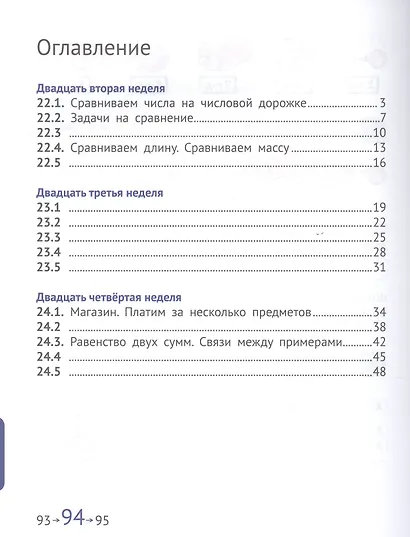 Оглавление

Двадцать вторая неделя
22.1. Сравниваем числа на числовой дорожке ........ 3
22.2. Задачи на сравнение ........ 7
22.3 ........ 10
22.4. Сравниваем длину. Сравниваем массу ........ 13
22.5 ........ 16

Двадцать третья неделя
23.1 ........ 19
23.2 ........ 22
23.3 ........ 25
23.4 ........ 28
23.5 ........ 31

Двадцать четвёртая неделя
24.1. Магазин. Платим за несколько предметов ........ 34
24.2 ........ 38
24.3. Равенство двух сумм. Связи между примерами ........ 42
24.4 ........ 45
24.5 ........ 48

93→94→95